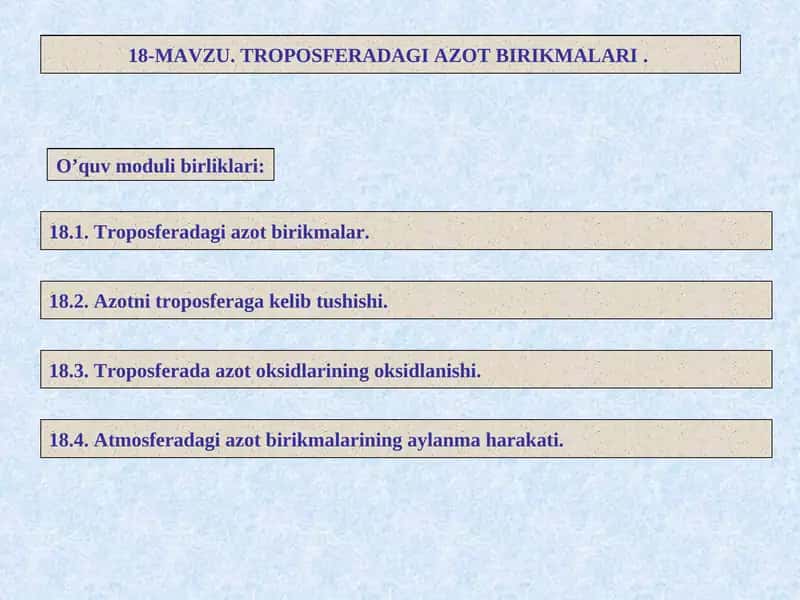 18-MAVZU. TROPOSFERADAGI AZOT BIRIKMALARI .

O’quv moduli birliklari:

18.1. Troposferadagi azot birikmalar.

18.2. Azotni troposferaga kelib tushishi.

18.3. Troposferada azot oksidlarining oksidlanishi.

18.4. Atmosferadagi azot birikmalarining aylanma harakati.